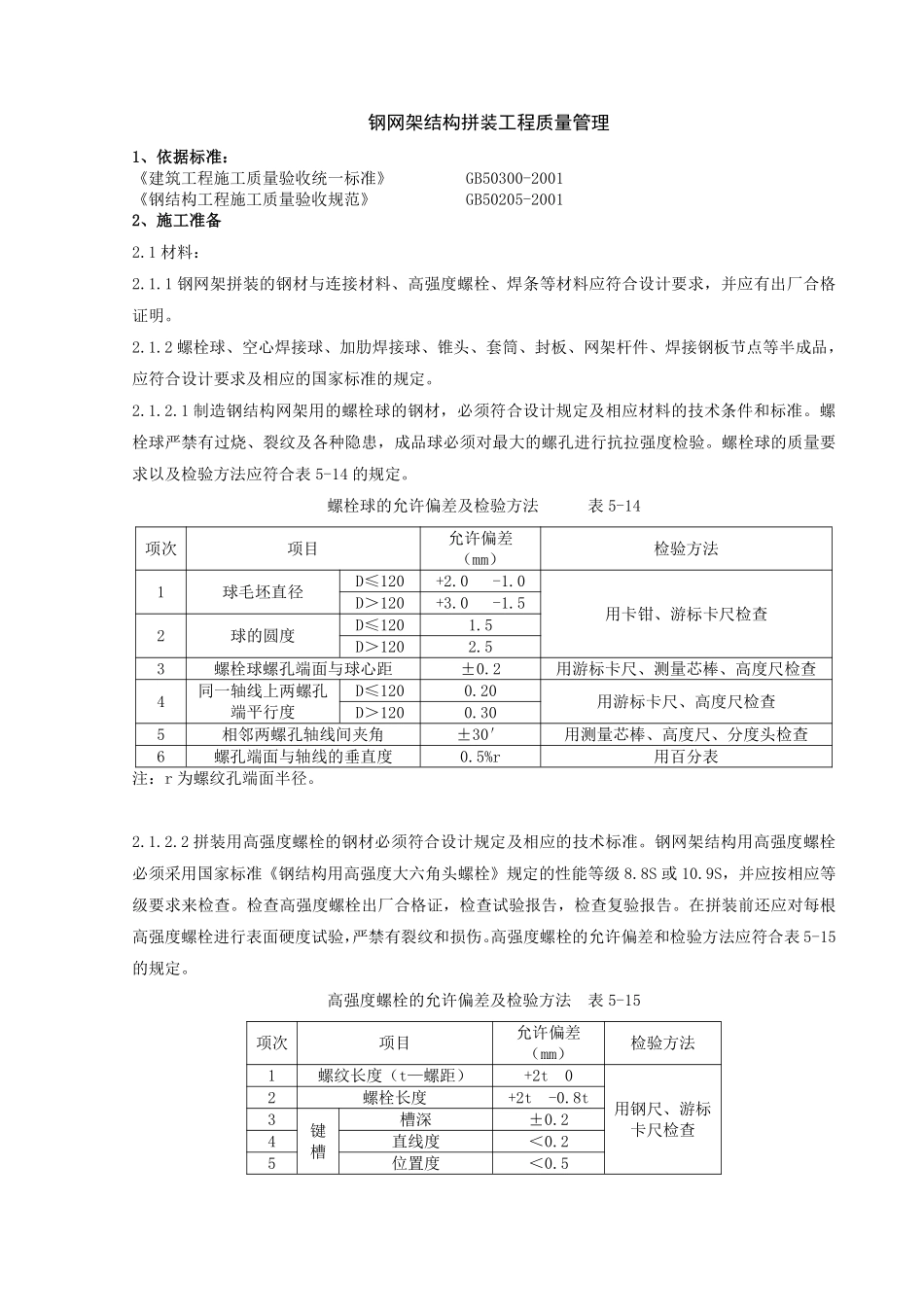 钢网架结构拼装工程质量管理

1、依据标准：
《建筑工程施工质量验收统一标准》 GB50300-2001
《钢结构工程施工质量验收规范》 GB50205-2001
2、施工准备

2.1 材料：

2.1.1 钢网架拼装的钢材与连接材料、高强度螺栓、焊条等材料应符合设计要求，并应有出厂合格证明。

2.1.2 螺栓球、空心焊接球、加肋焊接球、锥头、套筒、封板、网架杆件、焊接钢板节点等半成品，应符合设计要求及相应的国家标准的规定。

2.1.2.1 制造钢结构网架用的螺栓球的钢材，必须符合设计规定及相应材料的技术条件和标准。螺栓球严禁有过烧、裂纹及各种隐患，成品球必须对最大的螺孔进行抗拉强度检验。螺栓球的质量要求以及检验方法应符合表 5-14 的规定。

螺栓球的允许偏差及检验方法 表 5-14

| 项次 | 项目 | | 允许偏差（mm） | 检验方法 |
|---|---|---|---|---|
| 1 | 球毛坯直径 | D≤120 | +2.0 -1.0 | 用卡钳、游标卡尺检查 |
| | | D>120 | +3.0 -1.5 | |
| 2 | 球的圆度 | D≤120 | 1.5 | |
| | | D>120 | 2.5 | |
| 3 | 螺栓球螺孔端面与球心距 | | ±0.2 | 用游标卡尺、测量芯棒、高度尺检查 |
| 4 | 同一轴线上两螺孔端平行度 | D≤120 | 0.20 | 用游标卡尺、高度尺检查 |
| | | D>120 | 0.30 | |
| 5 | 相邻两螺孔轴线间夹角 | | ±30′ | 用测量芯棒、高度尺、分度头检查 |
| 6 | 螺孔端面与轴线的垂直度 | | 0.5%r | 用百分表 |

注：r 为螺纹孔端面半径。

2.1.2.2 拼装用高强度螺栓的钢材必须符合设计规定及相应的技术标准。钢网架结构用高强度螺栓必须采用国家标准《钢结构用高强度大六角头螺栓》规定的性能等级 8.8S 或 10.9S，并应按相应等级要求来检查。检查高强度螺栓出厂合格证，检查试验报告，检查复验报告。在拼装前还应对每根高强度螺栓进行表面硬度试验，严禁有裂纹和损伤。高强度螺栓的允许偏差和检验方法应符合表 5-15 的规定。

高强度螺栓的允许偏差及检验方法 表 5-15

| 项次 | 项目 | | 允许偏差（mm） | 检验方法 |
|---|---|---|---|---|
| 1 | 螺纹长度（t—螺距） | | +2t 0 | 用钢尺、游标卡尺检查 |
| 2 | 螺栓长度 | | +2t -0.8t | |
| 3 | 键槽 | 槽深 | ±0.2 | |
| 4 | | 直线度 | <0.2 | |
| 5 | | 位置度 | <0.5 | |